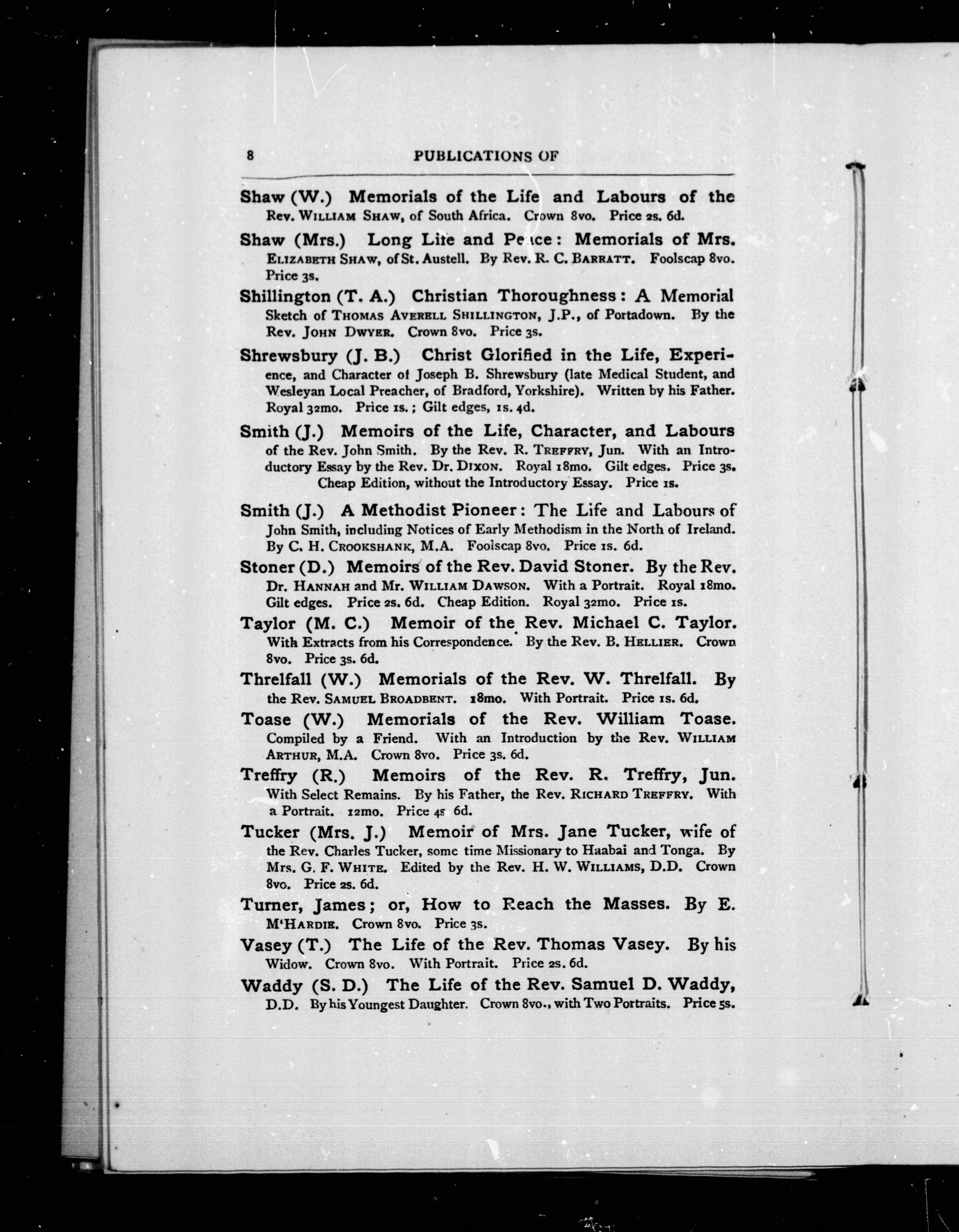 8 PUBLICATIONS OF

Shaw (W.) Memorials of the Life and Labours of the Rev. WILLIAM SHAW, of South Africa. Crown 8vo. Price 2s. 6d.

Shaw (Mrs.) Long Life and Peace: Memorials of Mrs. ELIZABETH SHAW, of St. Austell. By Rev. R. C. BARRATT. Foolscap 8vo. Price 3s.

Shillington (T. A.) Christian Thoroughness: A Memorial Sketch of THOMAS AVERELL SHILLINGTON, J.P., of Portadown. By the Rev. JOHN DWYER. Crown 8vo. Price 3s.

Shrewsbury (J. B.) Christ Glorified in the Life, Experience, and Character of Joseph B. Shrewsbury (late Medical Student, and Wesleyan Local Preacher, of Bradford, Yorkshire). Written by his Father. Royal 32mo. Price 1s.; Gilt edges, 1s. 4d.

Smith (J.) Memoirs of the Life, Character, and Labours of the Rev. John Smith. By the Rev. R. TREFFRY, Jun. With an Introductory Essay by the Rev. Dr. DIXON. Royal 18mo. Gilt edges. Price 3s. Cheap Edition, without the Introductory Essay. Price 1s.

Smith (J.) A Methodist Pioneer: The Life and Labours of John Smith, including Notices of Early Methodism in the North of Ireland. By C. H. CROOKSHANK, M.A. Foolscap 8vo. Price 1s. 6d.

Stoner (D.) Memoirs of the Rev. David Stoner. By the Rev. Dr. HANNAH and Mr. WILLIAM DAWSON. With a Portrait. Royal 18mo. Gilt edges. Price 2s. 6d. Cheap Edition. Royal 32mo. Price 1s.

Taylor (M. C.) Memoir of the Rev. Michael C. Taylor. With Extracts from his Correspondence. By the Rev. B. HELLIER. Crown 8vo. Price 3s. 6d.

Threlfall (W.) Memorials of the Rev. W. Threlfall. By the Rev. SAMUEL BROADBENT. 18mo. With Portrait. Price 1s. 6d.

Toase (W.) Memorials of the Rev. William Toase. Compiled by a Friend. With an Introduction by the Rev. WILLIAM ARTHUR, M.A. Crown 8vo. Price 3s. 6d.

Treffry (R.) Memoirs of the Rev. R. Treffry, Jun. With Select Remains. By his Father, the Rev. RICHARD TREFFRY. With a Portrait. 12mo. Price 4s 6d.

Tucker (Mrs. J.) Memoir of Mrs. Jane Tucker, wife of the Rev. Charles Tucker, some time Missionary to Haabai and Tonga. By Mrs. G. F. WHITE. Edited by the Rev. H. W. WILLIAMS, D.D. Crown 8vo. Price 2s. 6d.

Turner, James; or, How to Reach the Masses. By E. M'HARDIE. Crown 8vo. Price 3s.

Vasey (T.) The Life of the Rev. Thomas Vasey. By his Widow. Crown 8vo. With Portrait. Price 2s. 6d.

Waddy (S. D.) The Life of the Rev. Samuel D. Waddy, D.D. By his Youngest Daughter. Crown 8vo., with Two Portraits. Price 5s.